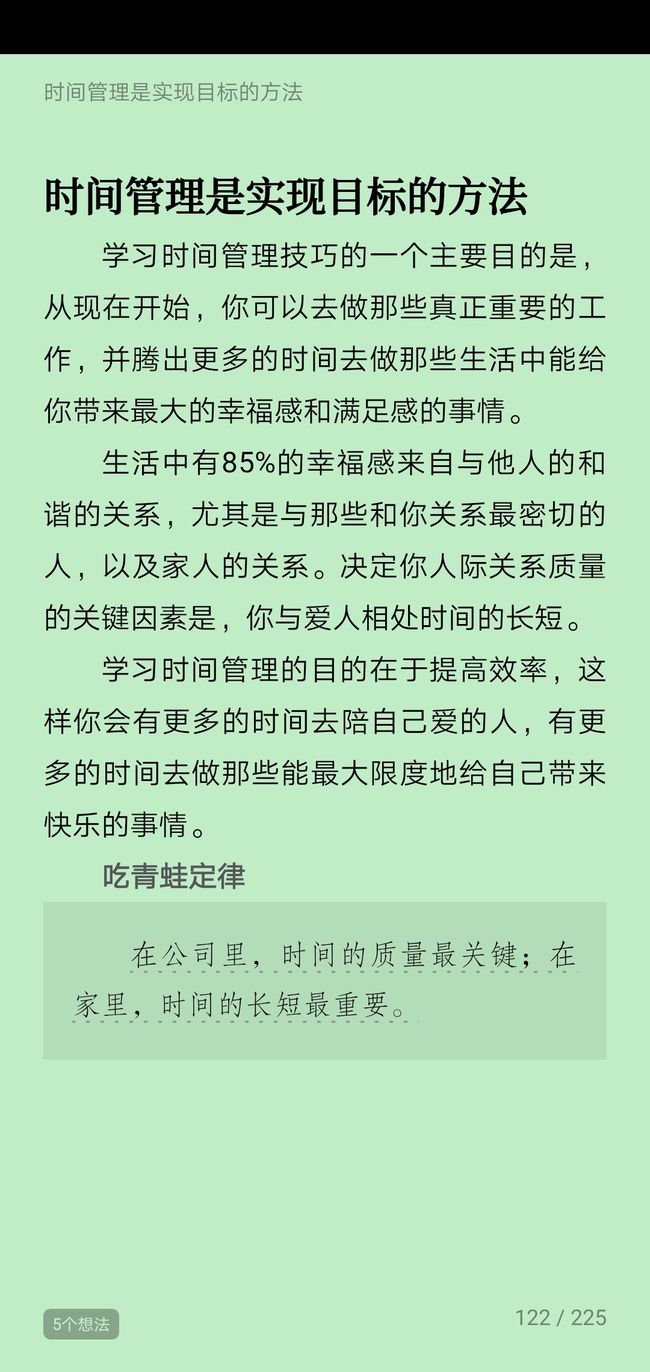 时间管理是实现目标的方法

时间管理是实现目标的方法

学习时间管理技巧的一个主要目的是，从现在开始，你可以去做那些真正重要的工作，并腾出更多的时间去做那些生活中能给你带来最大的幸福感和满足感的事情。

生活中有85%的幸福感来自与他人的和谐的关系，尤其是与那些和你关系最密切的人，以及家人的关系。决定你人际关系质量的关键因素是，你与爱人相处时间的长短。

学习时间管理的目的在于提高效率，这样你会有更多的时间去陪自己爱的人，有更多的时间去做那些能最大限度地给自己带来快乐的事情。

吃青蛙定律

在公司里，时间的质量最关键；在家里，时间的长短最重要。

5个想法

122 / 225